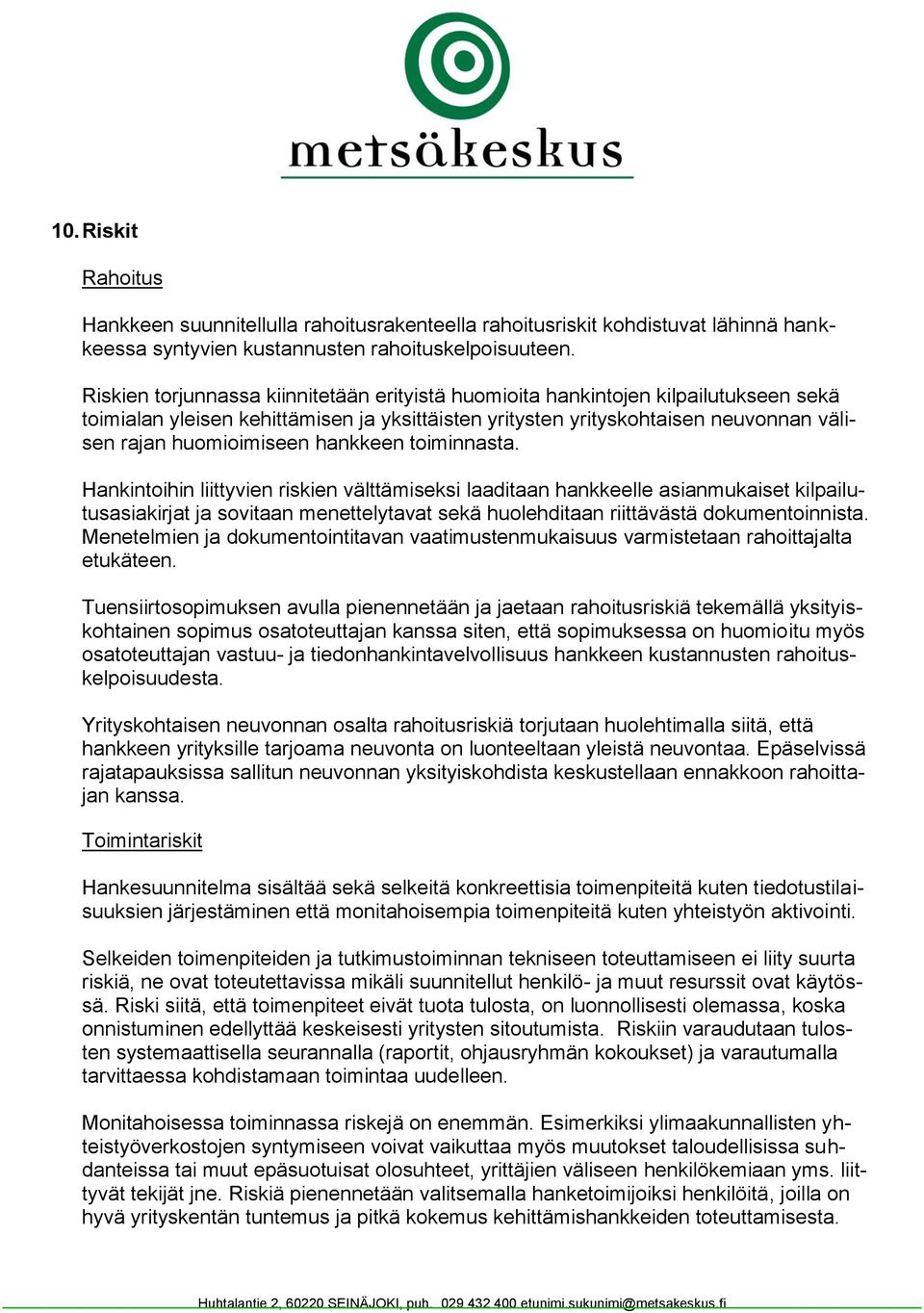 metsäkeskus

10. Riskit

Rahoitus

Hankkeen suunnitellulla rahoitusrakenteella rahoitusriskit kohdistuvat lähinnä hankkeessa syntyvien kustannusten rahoituskelpoisuuteen.

Riskien torjunnassa kiinnitetään erityistä huomioita hankintojen kilpailutukseen sekä toimialan yleisen kehittämisen ja yksittäisten yritysten yrityskohtaisen neuvonnan välisen rajan huomioimiseen hankkeen toiminnasta.

Hankintoihin liittyvien riskien välttämiseksi laaditaan hankkeelle asianmukaiset kilpailutusasiakirjat ja sovitaan menettelytavat sekä huolehditaan riittävästä dokumentoinnista. Menetelmien ja dokumentointitavan vaatimustenmukaisuus varmistetaan rahoittajalta etukäteen.

Tuensiirtosopimuksen avulla pienennetään ja jaetaan rahoitusriskiä tekemällä yksityiskohtainen sopimus osatoteuttajan kanssa siten, että sopimuksessa on huomioitu myös osatoteuttajan vastuu- ja tiedonhankintavelvollisuus hankkeen kustannusten rahoituskelpoisuudesta.

Yrityskohtaisen neuvonnan osalta rahoitusriskiä torjutaan huolehtimalla siitä, että hankkeen yrityksille tarjoama neuvonta on luonteeltaan yleistä neuvontaa. Epäselvissä rajatapauksissa sallitun neuvonnan yksityiskohdista keskustellaan ennakkoon rahoittajan kanssa.

Toimintariskit

Hankesuunnitelma sisältää sekä selkeitä konkreettisia toimenpiteitä kuten tiedotustilaisuuksien järjestäminen että monitahoisempia toimenpiteitä kuten yhteistyön aktivointi.

Selkeiden toimenpiteiden ja tutkimustoiminnan tekniseen toteuttamiseen ei liity suurta riskiä, ne ovat toteutettavissa mikäli suunnitellut henkilö- ja muut resurssit ovat käytössä. Riski siitä, että toimenpiteet eivät tuota tulosta, on luonnollisesti olemassa, koska onnistuminen edellyttää keskeisesti yritysten sitoutumista. Riskiin varaudutaan tulosten systemaattisella seurannalla (raportit, ohjausryhmän kokoukset) ja varautumalla tarvittaessa kohdistamaan toimintaa uudelleen.

Monitahoisessa toiminnassa riskejä on enemmän. Esimerkiksi ylimaakunnallisten yhteistyöverkostojen syntymiseen voivat vaikuttaa myös muutokset taloudellisissa suhdanteissa tai muut epäsuotuisat olosuhteet, yrittäjien väliseen henkilökemiaan yms. liittyvät tekijät jne. Riskiä pienennetään valitsemalla hanketoimijoiksi henkilöitä, joilla on hyvä yrityskentän tuntemus ja pitkä kokemus kehittämishankkeiden toteuttamisesta.

Huhtalantie 2, 60220 SEINÄJOKI, puh. 029 432 400 etunimi.sukunimi@metsakeskus.fi